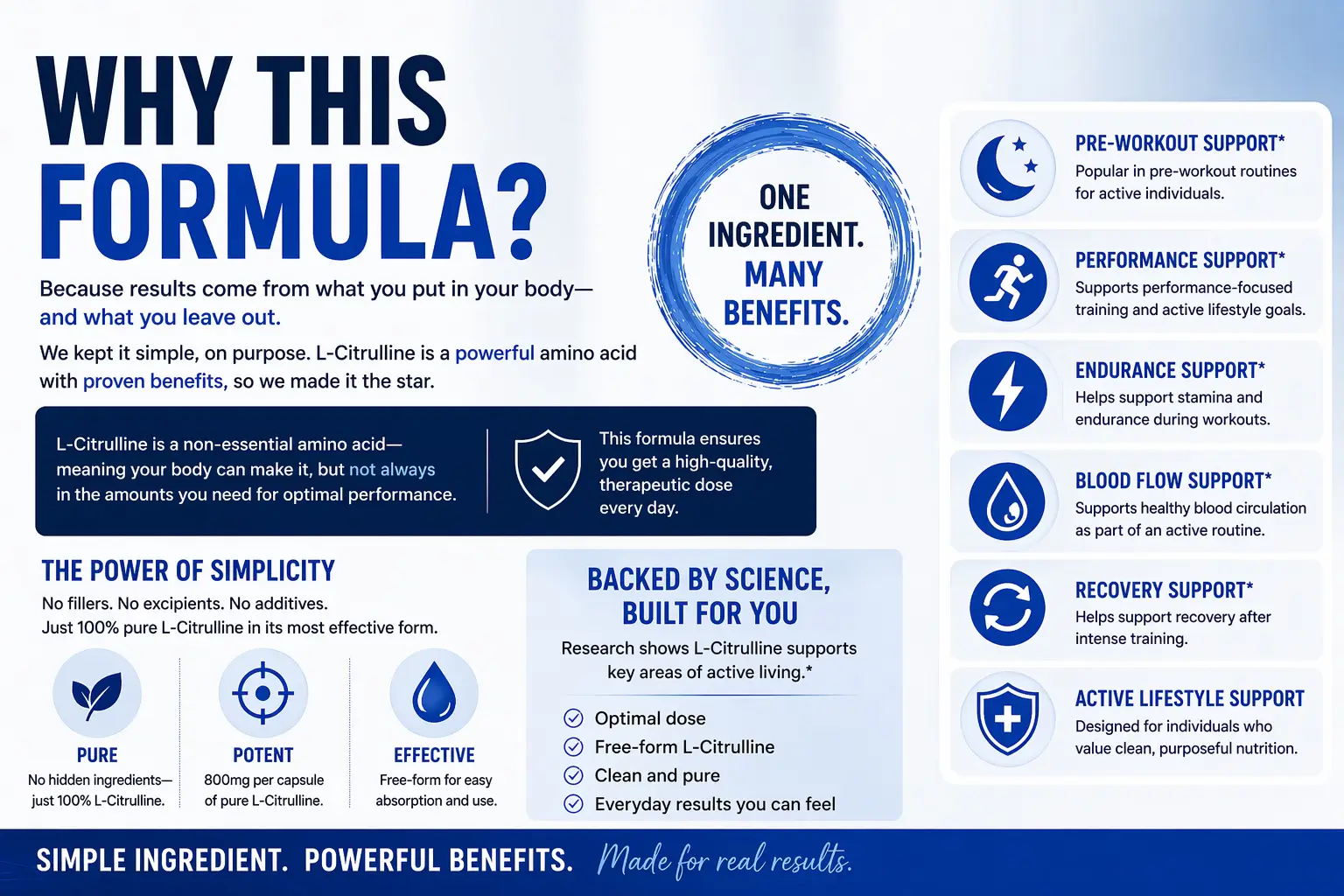 WHY THIS FORMULA?

Because results come from what you put in your body— and what you leave out.

We kept it simple, on purpose. L-Citrulline is a powerful amino acid with proven benefits, so we made it the star.

ONE INGREDIENT. MANY BENEFITS.

L-Citrulline is a non-essential amino acid— meaning your body can make it, but not always in the amounts you need for optimal performance.

This formula ensures you get a high-quality, therapeutic dose every day.

THE POWER OF SIMPLICITY

No fillers. No excipients. No additives. Just 100% pure L-Citrulline in its most effective form.

PURE
No hidden ingredients— just 100% L-Citrulline.

POTENT
800mg per capsule of pure L-Citrulline.

EFFECTIVE
Free-form for easy absorption and use.

BACKED BY SCIENCE, BUILT FOR YOU

Research shows L-Citrulline supports key areas of active living.*

Optimal dose
Free-form L-Citrulline
Clean and pure
Everyday results you can feel

PRE-WORKOUT SUPPORT*
Popular in pre-workout routines for active individuals.

PERFORMANCE SUPPORT*
Supports performance-focused training and active lifestyle goals.

ENDURANCE SUPPORT*
Helps support stamina and endurance during workouts.

BLOOD FLOW SUPPORT*
Supports healthy blood circulation as part of an active routine.

RECOVERY SUPPORT*
Helps support recovery after intense training.

ACTIVE LIFESTYLE SUPPORT
Designed for individuals who value clean, purposeful nutrition.

SIMPLE INGREDIENT. POWERFUL BENEFITS. Made for real results.